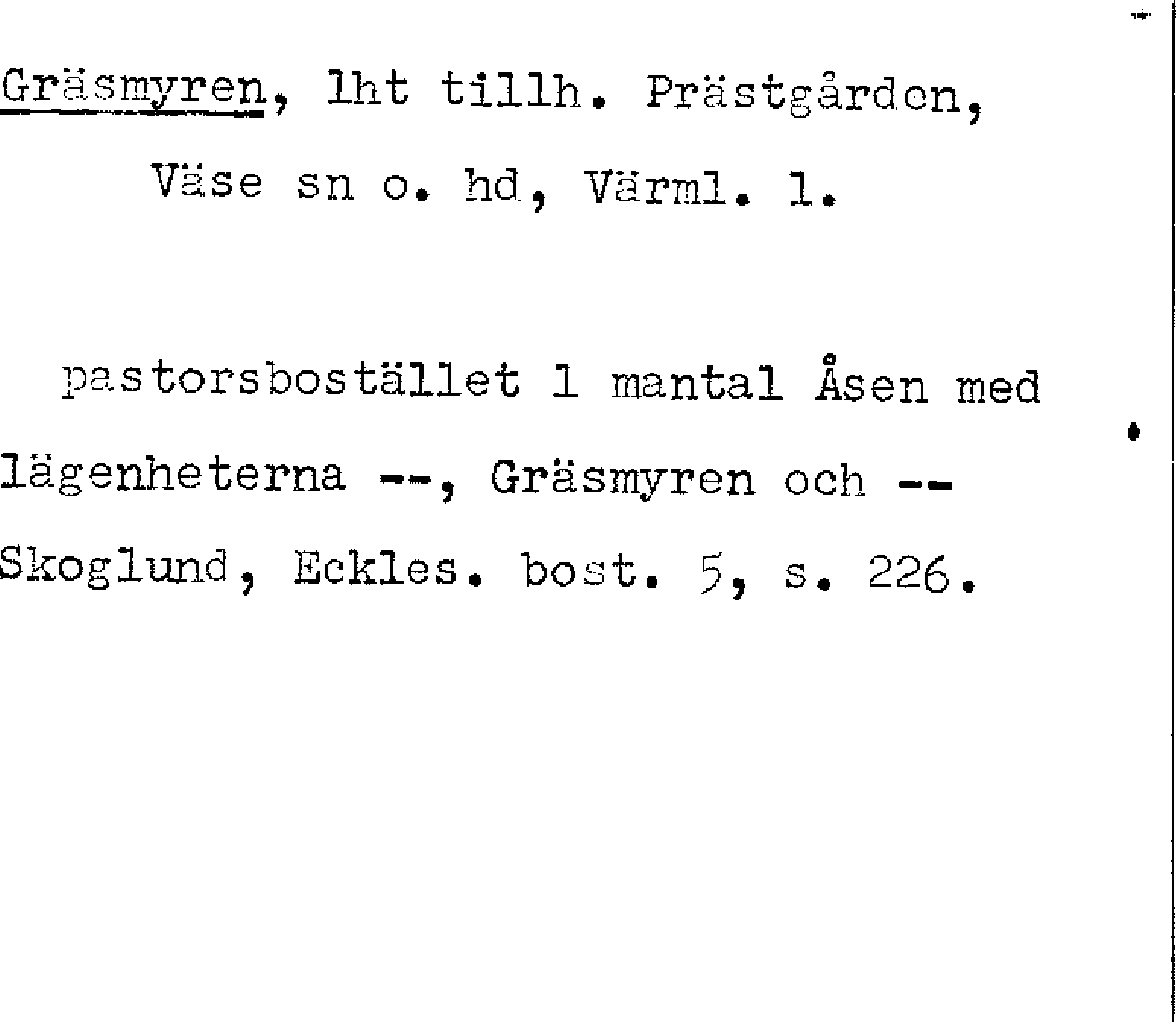 Gräsmyren, lht tillh. Prästgården, Väse sn o. hd, Värml. l.

pastorsbostället 1 mantal Åsen med lägenheterna --, Gräsmyren och -- Skoglund, Eckles. bost. 5, s. 226.